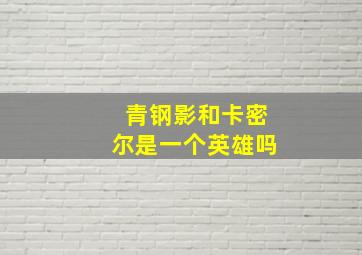 青钢影和卡密尔是一个英雄吗